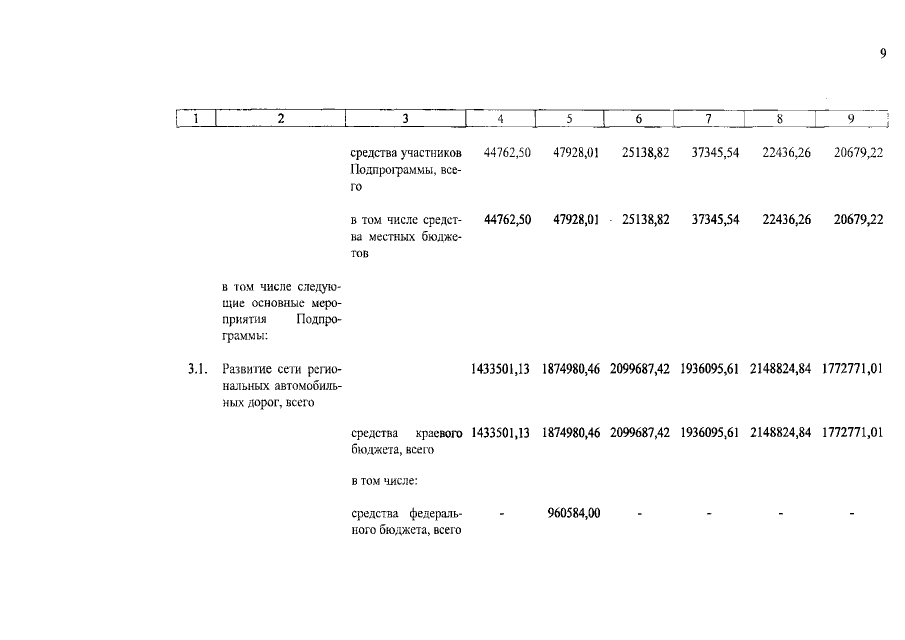 9

| 1 | 2 | 3 | 4 | 5 | 6 | 7 | 8 | 9 |
|---|---|---|---|---|---|---|---|---|
| | | средства участников Подпрограммы, всего | 44762,50 | 47928,01 | 25138,82 | 37345,54 | 22436,26 | 20679,22 |
| | | в том числе средства местных бюджетов | 44762,50 | 47928,01 | 25138,82 | 37345,54 | 22436,26 | 20679,22 |
| | в том числе следующие основные мероприятия Подпрограммы: | | | | | | | |
| 3.1. | Развитие сети региональных автомобильных дорог, всего | | 1433501,13 | 1874980,46 | 2099687,42 | 1936095,61 | 2148824,84 | 1772771,01 |
| | | средства краевого бюджета, всего | 1433501,13 | 1874980,46 | 2099687,42 | 1936095,61 | 2148824,84 | 1772771,01 |
| | | в том числе: | | | | | | |
| | | средства федерального бюджета, всего | - | 960584,00 | - | - | - | - |